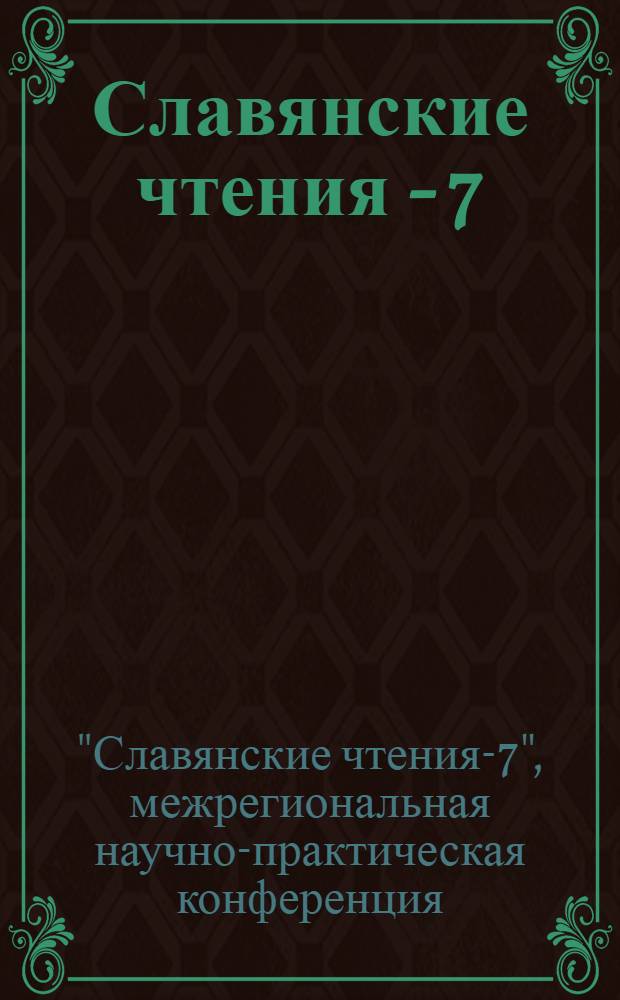 Славянские чтения - 7

"Славянские чтения-7", межрегиональная научно-практическая конференция